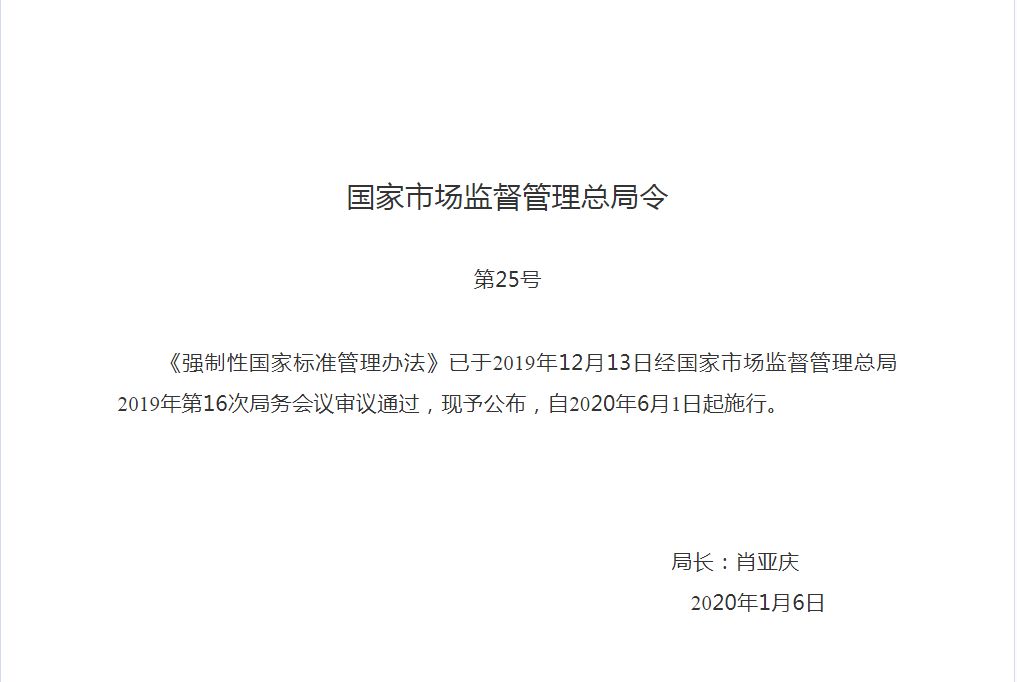 国家市场监督管理总局令

第25号

《强制性国家标准管理办法》已于2019年12月13日经国家市场监督管理总局2019年第16次局务会议审议通过，现予公布，自2020年6月1日起施行。

局长：肖亚庆

2020年1月6日